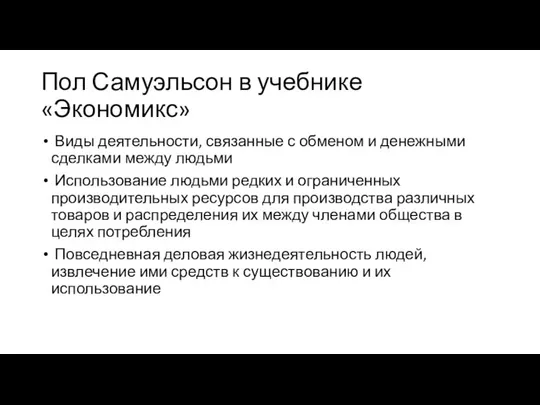 Пол Самуэльсон в учебнике «Экономикс»

• Виды деятельности, связанные с обменом и денежными сделками между людьми

• Использование людьми редких и ограниченных производительных ресурсов для производства различных товаров и распределения их между членами общества в целях потребления

• Повседневная деловая жизнедеятельность людей, извлечение ими средств к существованию и их использование